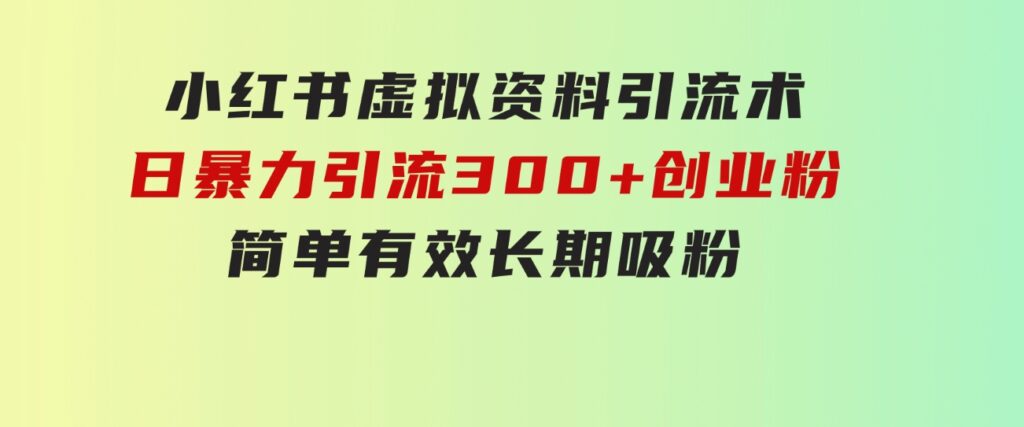 小红书虚拟资料引流术
日暴力引流300+创业粉
简单有效长期吸粉